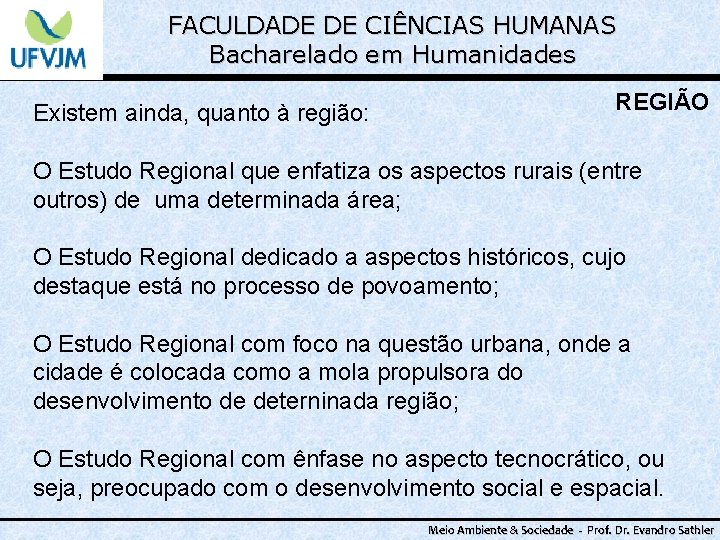 UFVJM

FACULDADE DE CIÊNCIAS HUMANAS
Bacharelado em Humanidades

REGIÃO

Existem ainda, quanto à região:

O Estudo Regional que enfatiza os aspectos rurais (entre outros) de uma determinada área;

O Estudo Regional dedicado a aspectos históricos, cujo destaque está no processo de povoamento;

O Estudo Regional com foco na questão urbana, onde a cidade é colocada como a mola propulsora do desenvolvimento de deterninada região;

O Estudo Regional com ênfase no aspecto tecnocrático, ou seja, preocupado com o desenvolvimento social e espacial.

Meio Ambiente & Sociedade - Prof. Dr. Evandro Sathler